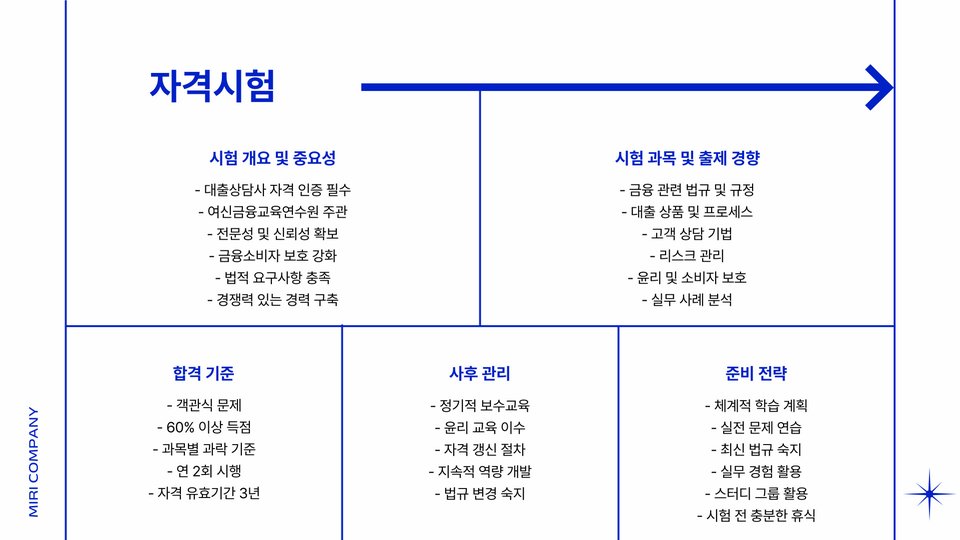 자격시험

시험 개요 및 중요성

- 대출상담사 자격 인증 필수
- 여신금융교육연수원 주관
- 전문성 및 신뢰성 확보
- 금융소비자 보호 강화
- 법적 요구사항 충족
- 경쟁력 있는 경력 구축

시험 과목 및 출제 경향

- 금융 관련 법규 및 규정
- 대출 상품 및 프로세스
- 고객 상담 기법
- 리스크 관리
- 윤리 및 소비자 보호
- 실무 사례 분석

합격 기준

- 객관식 문제
- 60% 이상 득점
- 과목별 과락 기준
- 연 2회 시행
- 자격 유효기간 3년

사후 관리

- 정기적 보수교육
- 윤리 교육 이수
- 자격 갱신 절차
- 지속적 역량 개발
- 법규 변경 숙지

준비 전략

- 체계적 학습 계획
- 실전 문제 연습
- 최신 법규 숙지
- 실무 경험 활용
- 스터디 그룹 활용
- 시험 전 충분한 휴식

MIRI COMPANY